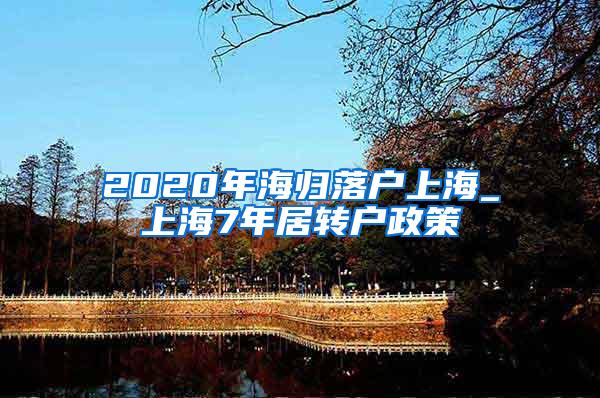 2020年海归落户上海_上海7年居转户政策